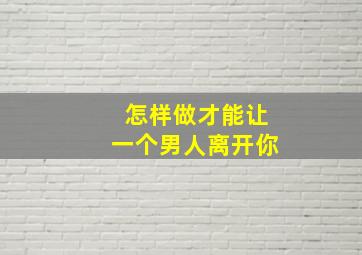 怎样做才能让
一个男人离开你